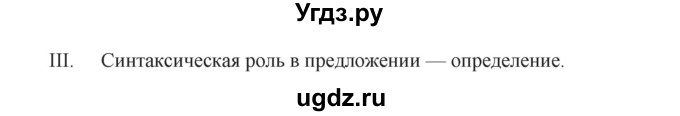 Угдз.ру

III. Синтаксическая роль в предложении — определение.

ugdz.ru